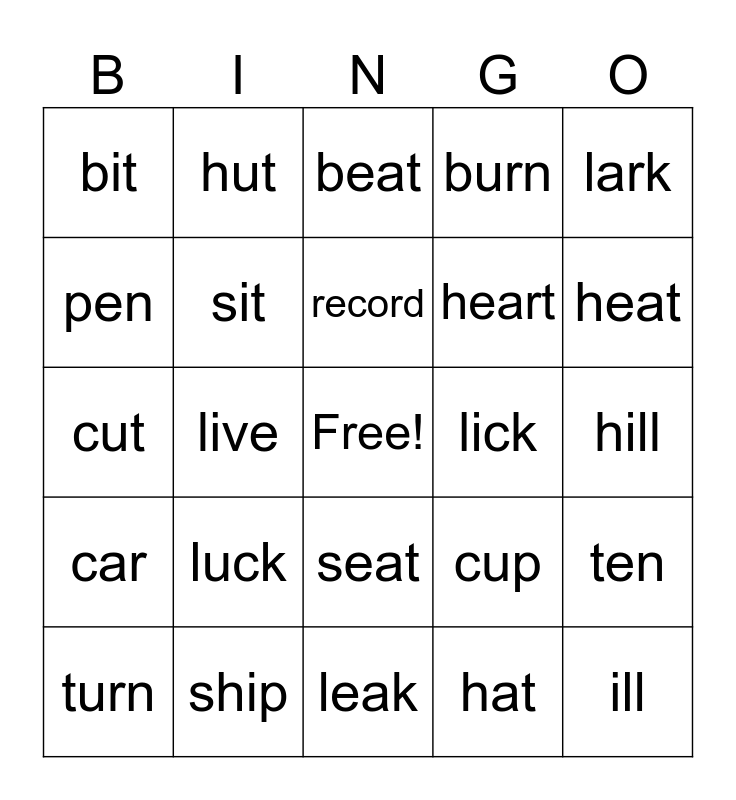 | B | I | N | G | O |
|---|---|---|---|---|
| bit | hut | beat | burn | lark |
| pen | sit | record | heart | heat |
| cut | live | Free! | lick | hill |
| car | luck | seat | cup | ten |
| turn | ship | leak | hat | ill |